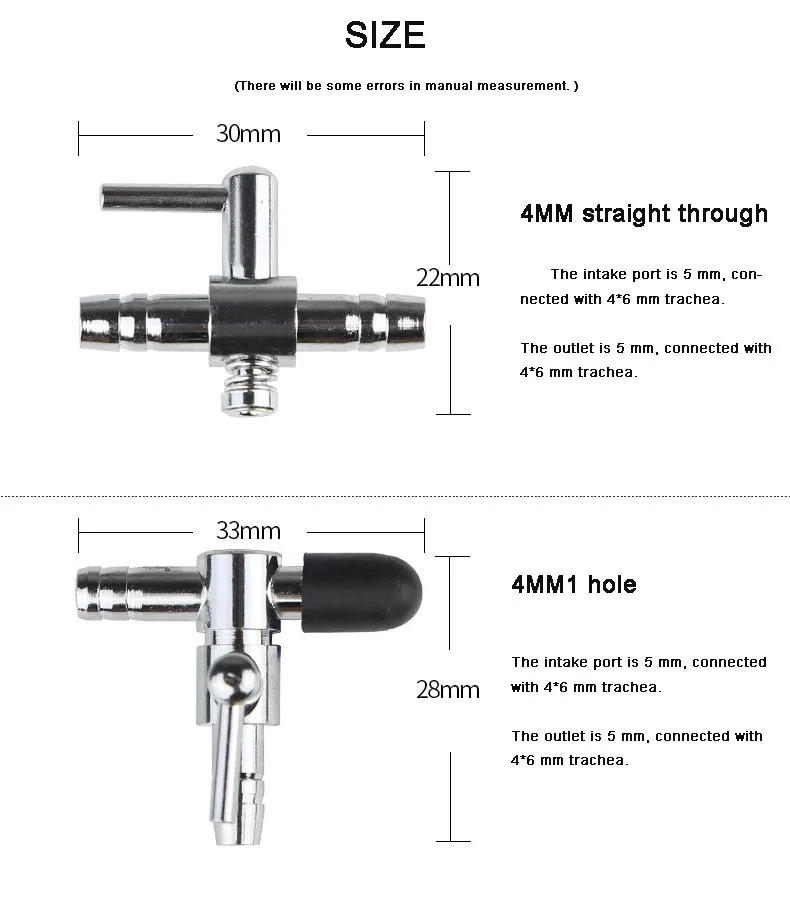 SIZE

(There will be some errors in manual measurement. )

30mm

22mm

4MM straight through

The intake port is 5 mm, connected with 4*6 mm trachea.

The outlet is 5 mm, connected with 4*6 mm trachea.

33mm

28mm

4MM1 hole

The intake port is 5 mm, connected with 4*6 mm trachea.

The outlet is 5 mm, connected with 4*6 mm trachea.